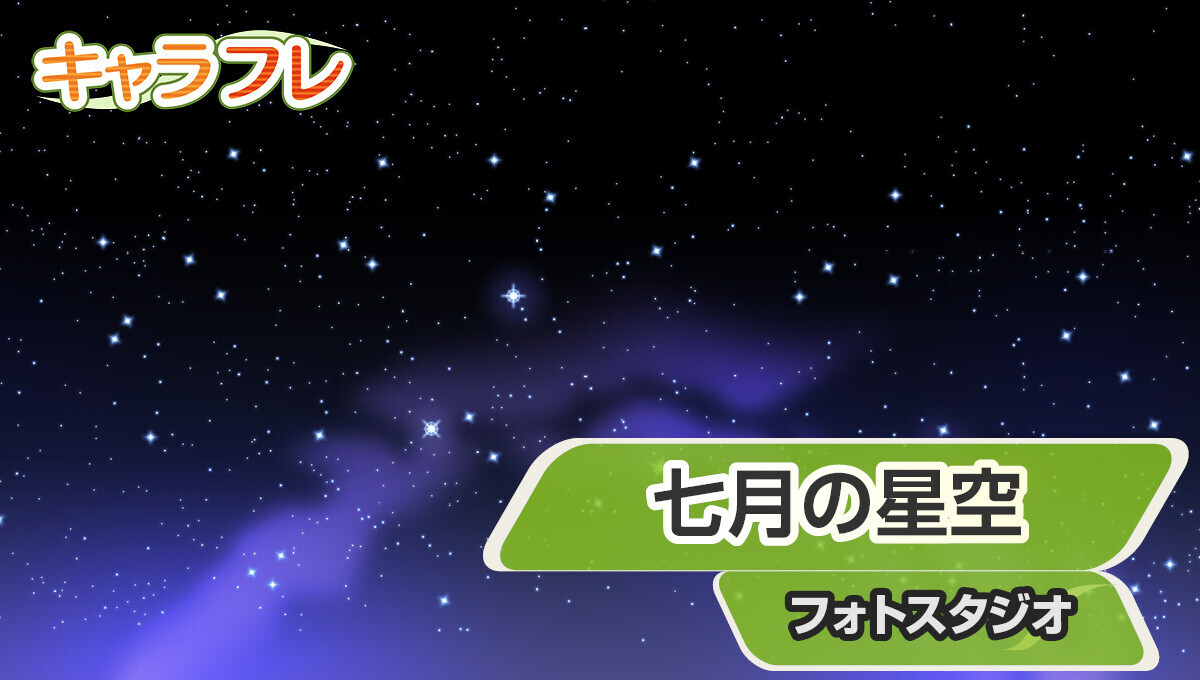 キャラフレ

七月の星空

フォトスタジオ